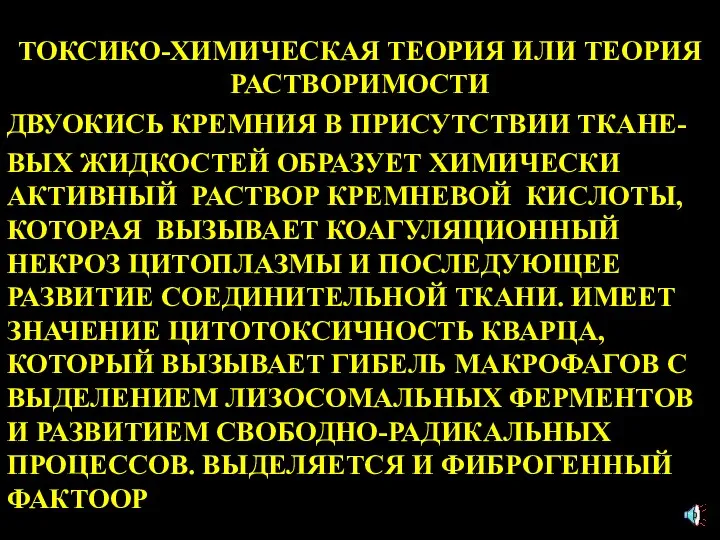 ТОКСИКО-ХИМИЧЕСКАЯ ТЕОРИЯ ИЛИ ТЕОРИЯ РАСТВОРИМОСТИ

ДВУОКИСЬ КРЕМНИЯ В ПРИСУТСТВИИ ТКАНЕВЫХ ЖИДКОСТЕЙ ОБРАЗУЕТ ХИМИЧЕСКИ АКТИВНЫЙ РАСТВОР КРЕМНЕВОЙ КИСЛОТЫ, КОТОРАЯ ВЫЗЫВАЕТ КОАГУЛЯЦИОННЫЙ НЕКРОЗ ЦИТОПЛАЗМЫ И ПОСЛЕДУЮЩЕЕ РАЗВИТИЕ СОЕДИНИТЕЛЬНОЙ ТКАНИ. ИМЕЕТ ЗНАЧЕНИЕ ЦИТОТОКСИЧНОСТЬ КВАРЦА, КОТОРЫЙ ВЫЗЫВАЕТ ГИБЕЛЬ МАКРОФАГОВ С ВЫДЕЛЕНИЕМ ЛИЗОСОМАЛЬНЫХ ФЕРМЕНТОВ И РАЗВИТИЕМ СВОБОДНО-РАДИКАЛЬНЫХ ПРОЦЕССОВ. ВЫДЕЛЯЕТСЯ И ФИБРОГЕННЫЙ ФАКТООР